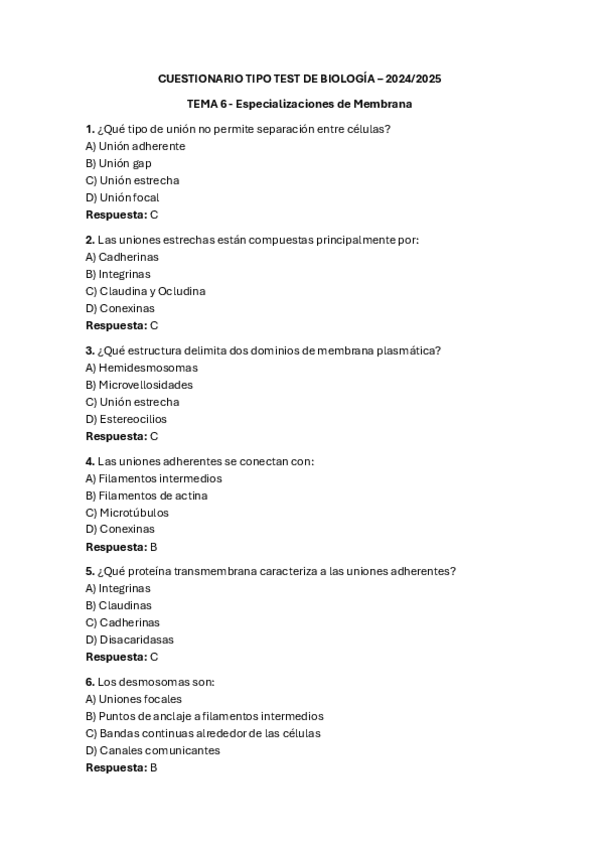 CUESTIONARIO TIPO TEST DE BIOLOGÍA – 2024/2025

TEMA 6 - Especializaciones de Membrana

1. ¿Qué tipo de unión no permite separación entre células?
A) Unión adherente
B) Unión gap
C) Unión estrecha
D) Unión focal
Respuesta: C

2. Las uniones estrechas están compuestas principalmente por:
A) Cadherinas
B) Integrinas
C) Claudina y Ocludina
D) Conexinas
Respuesta: C

3. ¿Qué estructura delimita dos dominios de membrana plasmática?
A) Hemidesmosomas
B) Microvellosidades
C) Unión estrecha
D) Estereocilios
Respuesta: C

4. Las uniones adherentes se conectan con:
A) Filamentos intermedios
B) Filamentos de actina
C) Microtúbulos
D) Conexinas
Respuesta: B

5. ¿Qué proteína transmembrana caracteriza a las uniones adherentes?
A) Integrinas
B) Claudinas
C) Cadherinas
D) Disacaridasas
Respuesta: C

6. Los desmosomas son:
A) Uniones focales
B) Puntos de anclaje a filamentos intermedios
C) Bandas continuas alrededor de las células
D) Canales comunicantes
Respuesta: B